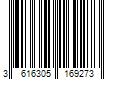 3 616305 169273